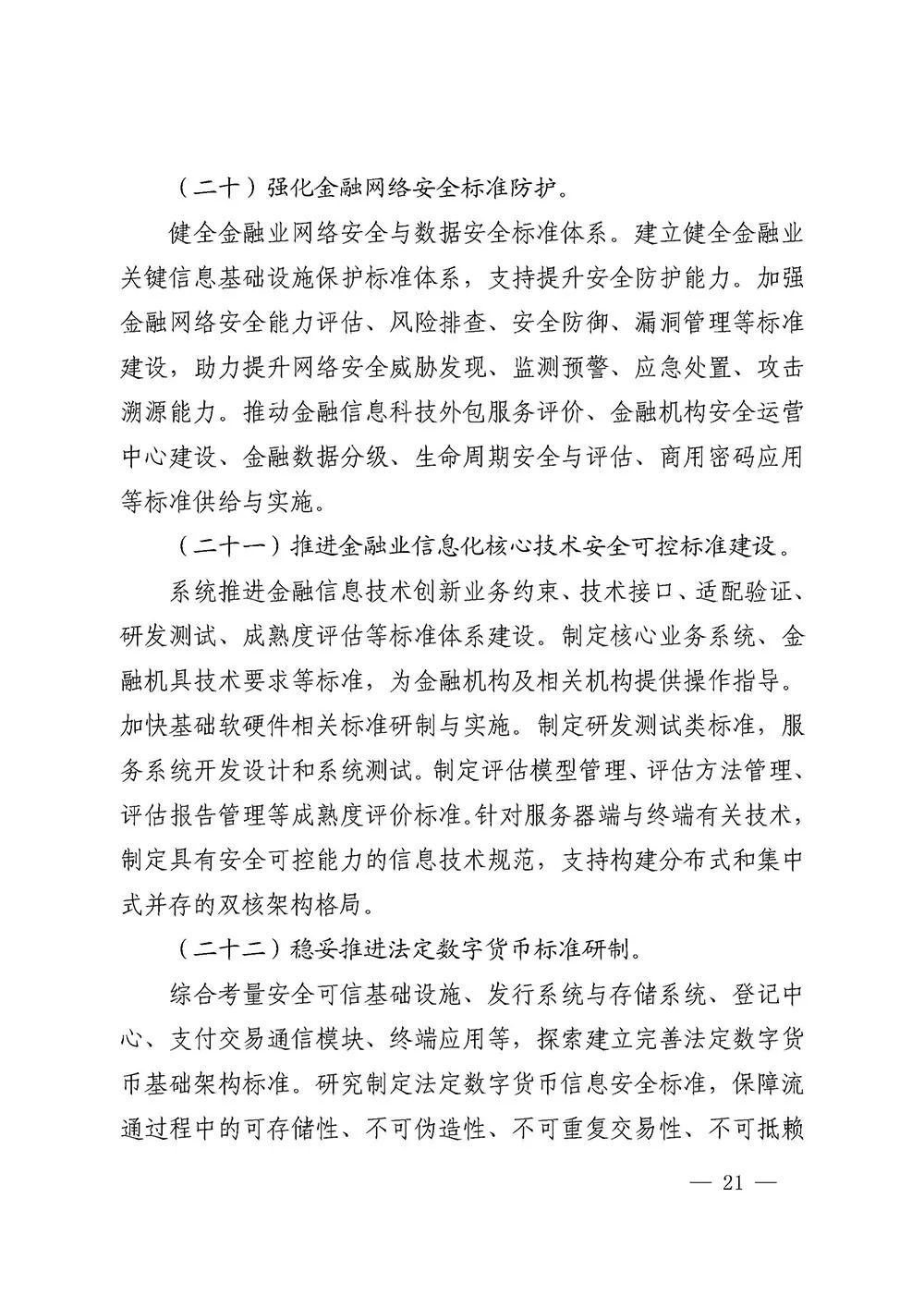 （二十）强化金融网络安全标准防护。

健全金融业网络安全与数据安全标准体系。建立健全金融业关键信息基础设施保护标准体系，支持提升安全防护能力。加强金融网络安全能力评估、风险排查、安全防御、漏洞管理等标准建设，助力提升网络安全威胁发现、监测预警、应急处置、攻击溯源能力。推动金融信息科技外包服务评价、金融机构安全运营中心建设、金融数据分级、生命周期安全与评估、商用密码应用等标准供给与实施。

（二十一）推进金融业信息化核心技术安全可控标准建设。

系统推进金融信息技术创新业务约束、技术接口、适配验证、研发测试、成熟度评估等标准体系建设。制定核心业务系统、金融机具技术要求等标准，为金融机构及相关机构提供操作指导。加快基础软硬件相关标准研制与实施。制定研发测试类标准，服务系统开发设计和系统测试。制定评估模型管理、评估方法管理、评估报告管理等成熟度评价标准。针对服务器端与终端有关技术，制定具有安全可控能力的信息技术规范，支持构建分布式和集中式并存的双核架构格局。

（二十二）稳妥推进法定数字货币标准研制。

综合考量安全可信基础设施、发行系统与存储系统、登记中心、支付交易通信模块、终端应用等，探索建立完善法定数字货币基础架构标准。研究制定法定数字货币信息安全标准，保障流通过程中的可存储性、不可伪造性、不可重复交易性、不可抵赖

— 21 —